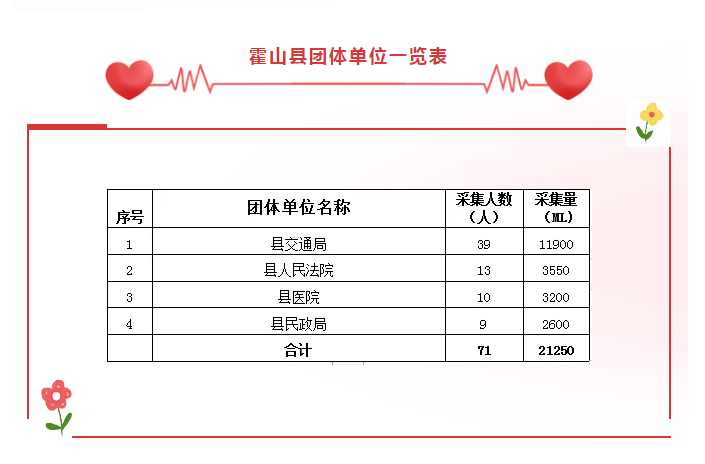 霍山县团体单位一览表

| 序号 | 团体单位名称 | 采集人数（人） | 采集量（ML） |
|---|---|---|---|
| 1 | 县交通局 | 39 | 11900 |
| 2 | 县人民法院 | 13 | 3550 |
| 3 | 县医院 | 10 | 3200 |
| 4 | 县民政局 | 9 | 2600 |
|  | 合计 | 71 | 21250 |